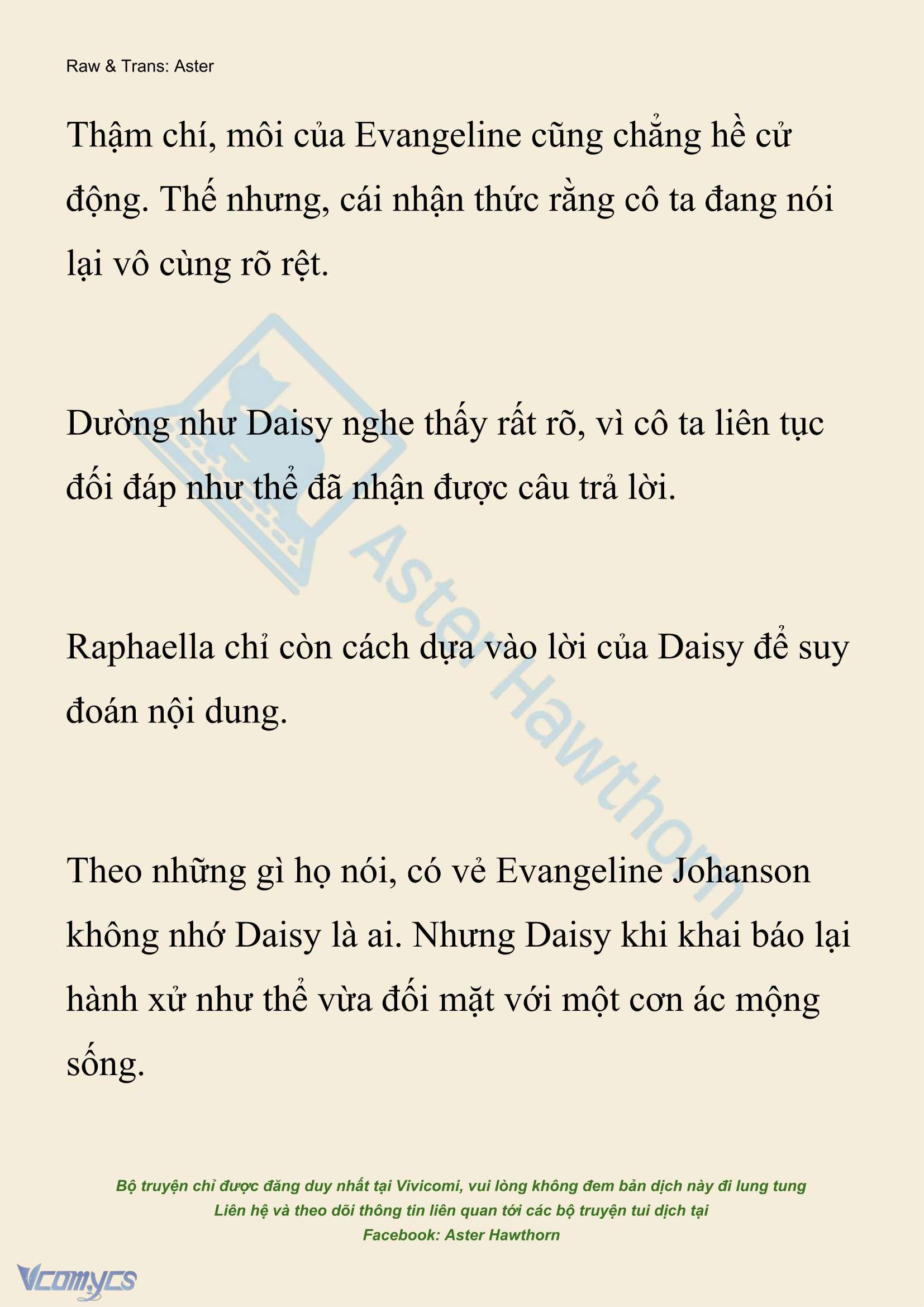 Raw & Trans: Aster

Thậm chí, môi của Evangeline cũng chẳng hề cử động. Thế nhưng, cái nhận thức rằng cô ta đang nói lại vô cùng rõ rệt.

Dường như Daisy nghe thấy rất rõ, vì cô ta liên tục đối đáp như thể đã nhận được câu trả lời.

Raphaella chỉ còn cách dựa vào lời của Daisy để suy đoán nội dung.

Theo những gì họ nói, có vẻ Evangeline Johanson không nhớ Daisy là ai. Nhưng Daisy khi khai báo lại hành xử như thể vừa đối mặt với một cơn ác mộng sống.

Aster Hawthorn

Bộ truyện chỉ được đăng duy nhất tại Vivicomi, vui lòng không đem bản dịch này đi lung tung
Liên hệ và theo dõi thông tin liên quan tới các bộ truyện tui dịch tại
Facebook: Aster Hawthorn

Vcomycs